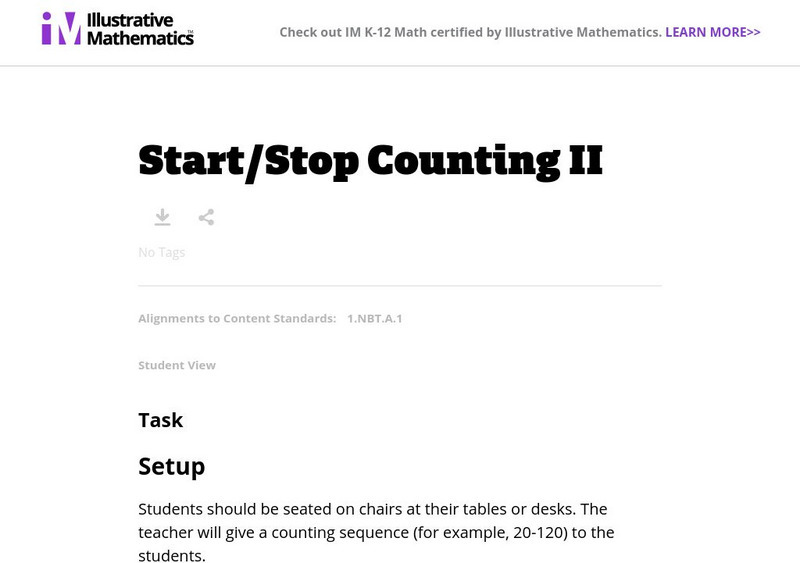 IM Illustrative Mathematics

Check out IM K-12 Math certified by Illustrative Mathematics. LEARN MORE>>

Start/Stop Counting II

No Tags

Alignments to Content Standards: 1.NBT.A.1

Student View

Task

Setup

Students should be seated on chairs at their tables or desks. The teacher will give a counting sequence (for example, 20-120) to the students.